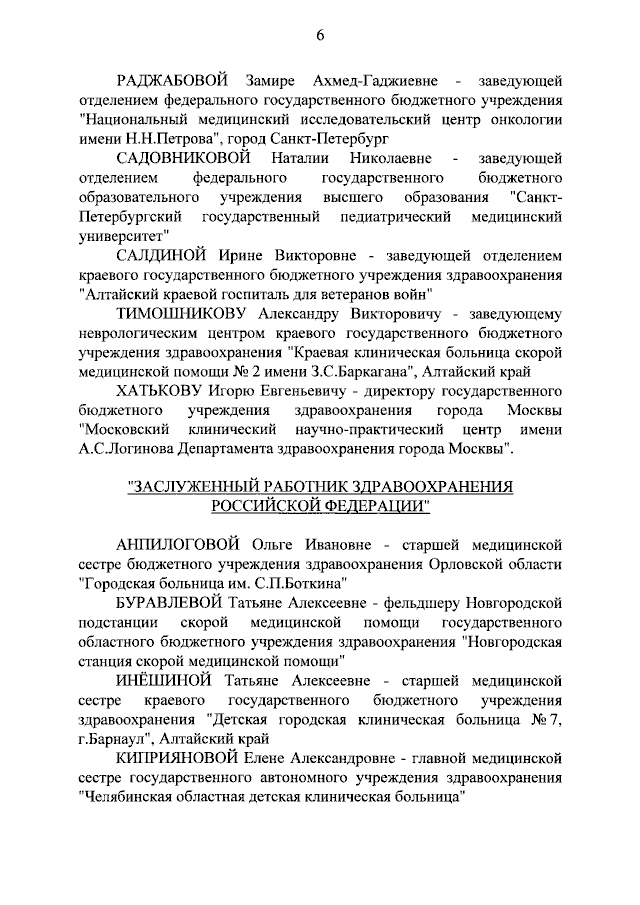 6

РАДЖАБОВОЙ Замире Ахмед-Гаджиевне - заведующей отделением федерального государственного бюджетного учреждения "Национальный медицинский исследовательский центр онкологии имени Н.Н.Петрова", город Санкт-Петербург

САДОВНИКОВОЙ Наталии Николаевне - заведующей отделением федерального государственного бюджетного образовательного учреждения высшего образования "Санкт-Петербургский государственный педиатрический медицинский университет"

САЛДИНОЙ Ирине Викторовне - заведующей отделением краевого государственного бюджетного учреждения здравоохранения "Алтайский краевой госпиталь для ветеранов войн"

ТИМОШНИКОВУ Александру Викторовичу - заведующему неврологическим центром краевого государственного бюджетного учреждения здравоохранения "Краевая клиническая больница скорой медицинской помощи № 2 имени З.С.Баркагана", Алтайский край

ХАТЬКОВУ Игорю Евгеньевичу - директору государственного бюджетного учреждения здравоохранения города Москвы "Московский клинический научно-практический центр имени А.С.Логинова Департамента здравоохранения города Москвы".

"ЗАСЛУЖЕННЫЙ РАБОТНИК ЗДРАВООХРАНЕНИЯ РОССИЙСКОЙ ФЕДЕРАЦИИ"

АНПИЛОГОВОЙ Ольге Ивановне - старшей медицинской сестре бюджетного учреждения здравоохранения Орловской области "Городская больница им. С.П.Боткина"

БУРАВЛЕВОЙ Татьяне Алексеевне - фельдшеру Новгородской подстанции скорой медицинской помощи государственного областного бюджетного учреждения здравоохранения "Новгородская станция скорой медицинской помощи"

ИНЁШИНОЙ Татьяне Алексеевне - старшей медицинской сестре краевого государственного бюджетного учреждения здравоохранения "Детская городская клиническая больница № 7, г.Барнаул", Алтайский край

КИПРИЯНОВОЙ Елене Александровне - главной медицинской сестре государственного автономного учреждения здравоохранения "Челябинская областная детская клиническая больница"